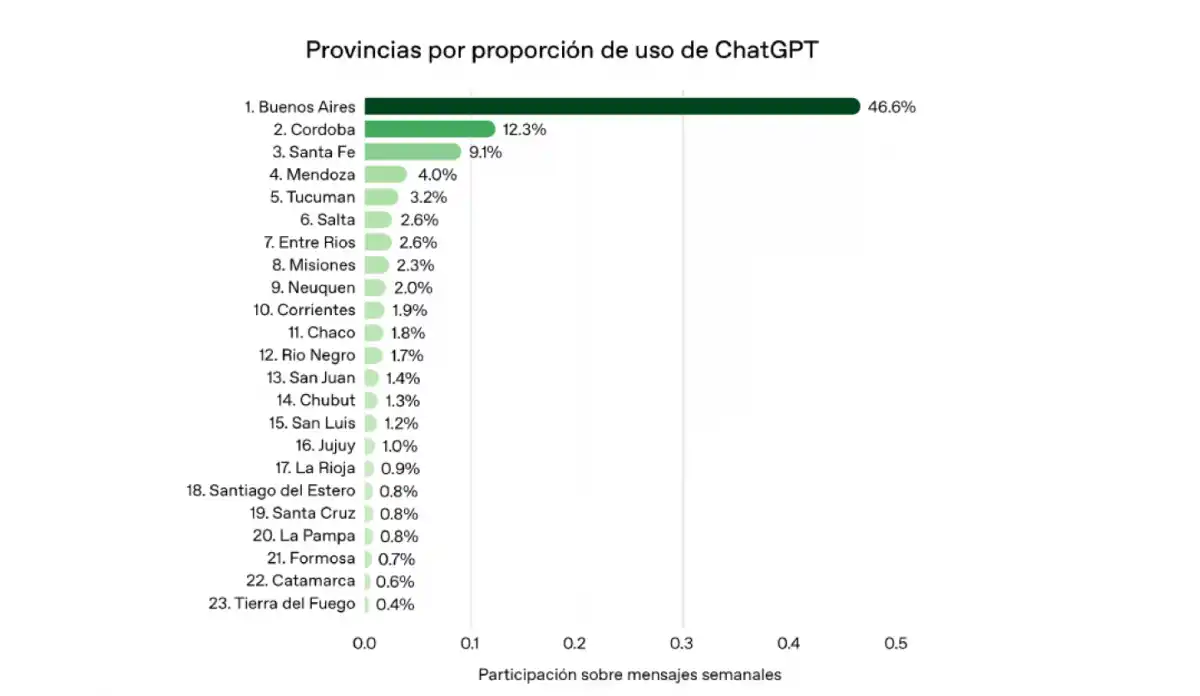 Provincias por proporción de uso de ChatGPT

1. Buenos Aires 46.6%
2. Cordoba 12.3%
3. Santa Fe 9.1%
4. Mendoza 4.0%
5. Tucuman 3.2%
6. Salta 2.6%
7. Entre Rios 2.6%
8. Misiones 2.3%
9. Neuquen 2.0%
10. Corrientes 1.9%
11. Chaco 1.8%
12. Rio Negro 1.7%
13. San Juan 1.4%
14. Chubut 1.3%
15. San Luis 1.2%
16. Jujuy 1.0%
17. La Rioja 0.9%
18. Santiago del Estero 0.8%
19. Santa Cruz 0.8%
20. La Pampa 0.8%
21. Formosa 0.7%
22. Catamarca 0.6%
23. Tierra del Fuego 0.4%

0.0 0.1 0.2 0.3 0.4 0.5

Participación sobre mensajes semanales